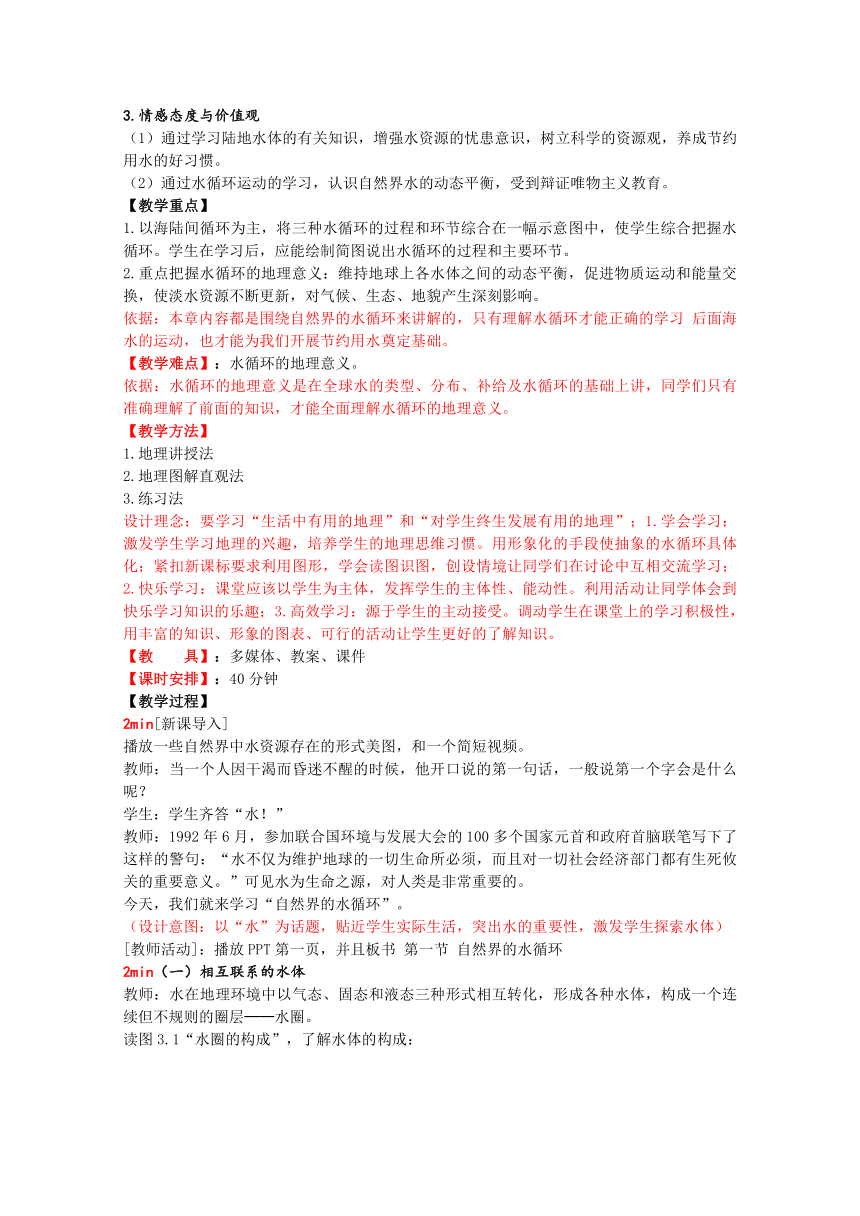 3.情感态度与价值观

（1）通过学习陆地水体的有关知识，增强水资源的忧患意识，树立科学的资源观，养成节约用水的好习惯。

（2）通过水循环运动的学习，认识自然界水的动态平衡，受到辩证唯物主义教育。

【教学重点】

1.以海陆间循环为主，将三种水循环的过程和环节综合在一幅示意图中，使学生综合把握水循环。学生在学习后，应能绘制简图说出水循环的过程和主要环节。

2.重点把握水循环的地理意义：维持地球上各水体之间的动态平衡，促进物质运动和能量交换，使淡水资源不断更新，对气候、生态、地貌产生深刻影响。

依据：本章内容都是围绕自然界的水循环来讲解的，只有理解水循环才能正确的学习 后面海水的运动，也才能为我们开展节约用水奠定基础。

【教学难点】：水循环的地理意义。

依据：水循环的地理意义是在全球水的类型、分布、补给及水循环的基础上讲，同学们只有准确理解了前面的知识，才能全面理解水循环的地理意义。

【教学方法】

1.地理讲授法

2.地理图解直观法

3.练习法

设计理念：要学习“生活中有用的地理”和“对学生终生发展有用的地理”；1.学会学习：激发学生学习地理的兴趣，培养学生的地理思维习惯。用形象化的手段使抽象的水循环具体化；紧扣新课标要求利用图形，学会读图识图，创设情境让同学们在讨论中互相交流学习；2.快乐学习：课堂应该以学生为主体，发挥学生的主体性、能动性。利用活动让同学体会到快乐学习知识的乐趣；3.高效学习：源于学生的主动接受。调动学生在课堂上的学习积极性，用丰富的知识、形象的图表、可行的活动让学生更好的了解知识。

【教　　具】：多媒体、教案、课件

【课时安排】：40 分钟

【教学过程】

2min[新课导入]

播放一些自然界中水资源存在的形式美图，和一个简短视频。

教师：当一个人因干渴而昏迷不醒的时候，他开口说的第一句话，一般说第一个字会是什么呢？

学生：学生齐答“水！”

教师：1992 年 6 月，参加联合国环境与发展大会的 100 多个国家元首和政府首脑联笔写下了这样的警句：“水不仅为维护地球的一切生命所必须，而且对一切社会经济部门都有生死攸关的重要意义。”可见水为生命之源，对人类是非常重要的。

今天，我们就来学习“自然界的水循环”。

（设计意图：以“水”为话题，贴近学生实际生活，突出水的重要性，激发学生探索水体）

[教师活动]：播放 PPT 第一页，并且板书 第一节 自然界的水循环

2min（一）相互联系的水体

教师：水在地理环境中以气态、固态和液态三种形式相互转化，形成各种水体，构成一个连续但不规则的圈层——水圈。

读图 3.1“水圈的构成”，了解水体的构成：